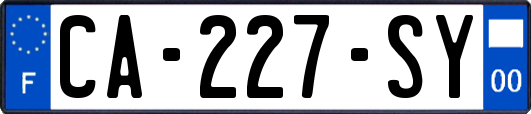 F
CA-227-SY
00